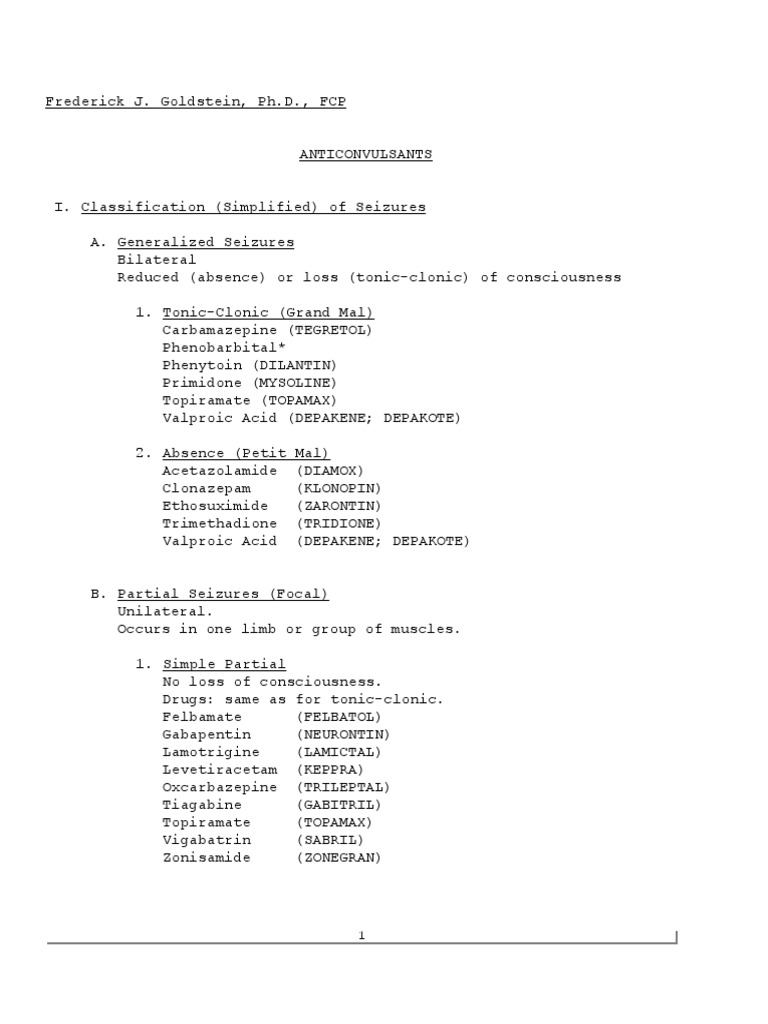 Frederick J. Goldstein, Ph.D., FCP

ANTICONVULSANTS

I. Classification (Simplified) of Seizures

A. Generalized Seizures
Bilateral
Reduced (absence) or loss (tonic-clonic) of consciousness

1. Tonic-Clonic (Grand Mal)
Carbamazepine (TEGRETOL)
Phenobarbital*
Phenytoin (DILANTIN)
Primidone (MYSOLINE)
Topiramate (TOPAMAX)
Valproic Acid (DEPAKENE; DEPAKOTE)

2. Absence (Petit Mal)
Acetazolamide (DIAMOX)
Clonazepam (KLONOPIN)
Ethosuximide (ZARONTIN)
Trimethadione (TRIDIONE)
Valproic Acid (DEPAKENE; DEPAKOTE)

B. Partial Seizures (Focal)
Unilateral.
Occurs in one limb or group of muscles.

1. Simple Partial
No loss of consciousness.
Drugs: same as for tonic-clonic.
Felbamate (FELBATOL)
Gabapentin (NEURONTIN)
Lamotrigine (LAMICTAL)
Levetiracetam (KEPPRA)
Oxcarbazepine (TRILEPTAL)
Tiagabine (GABITRIL)
Topiramate (TOPAMAX)
Vigabatrin (SABRIL)
Zonisamide (ZONEGRAN)

1